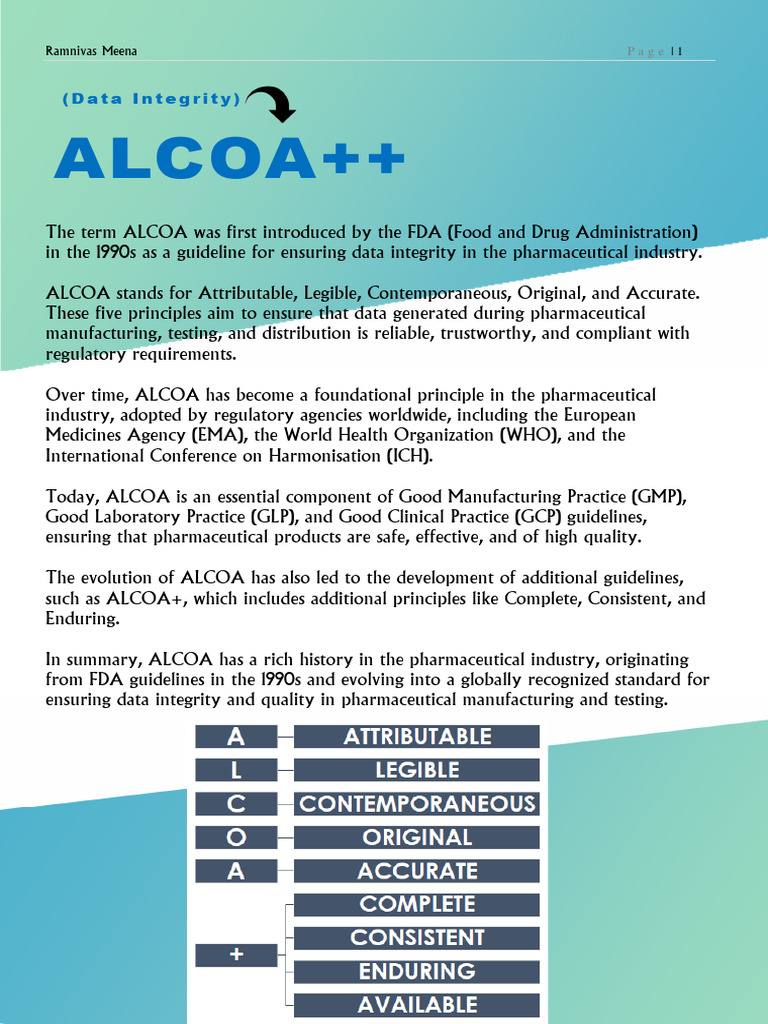 Ramnivas Meena

Page | 1

(Data Integrity)

ALCOA++

The term ALCOA was first introduced by the FDA (Food and Drug Administration) in the 1990s as a guideline for ensuring data integrity in the pharmaceutical industry.

ALCOA stands for Attributable, Legible, Contemporaneous, Original, and Accurate. These five principles aim to ensure that data generated during pharmaceutical manufacturing, testing, and distribution is reliable, trustworthy, and compliant with regulatory requirements.

Over time, ALCOA has become a foundational principle in the pharmaceutical industry, adopted by regulatory agencies worldwide, including the European Medicines Agency (EMA), the World Health Organization (WHO), and the International Conference on Harmonisation (ICH).

Today, ALCOA is an essential component of Good Manufacturing Practice (GMP), Good Laboratory Practice (GLP), and Good Clinical Practice (GCP) guidelines, ensuring that pharmaceutical products are safe, effective, and of high quality.

The evolution of ALCOA has also led to the development of additional guidelines, such as ALCOA+, which includes additional principles like Complete, Consistent, and Enduring.

In summary, ALCOA has a rich history in the pharmaceutical industry, originating from FDA guidelines in the 1990s and evolving into a globally recognized standard for ensuring data integrity and quality in pharmaceutical manufacturing and testing.

A ATTRIBUTABLE
L LEGIBLE
C CONTEMPORANEOUS
O ORIGINAL
A ACCURATE
+ COMPLETE
CONSISTENT
ENDURING
AVAILABLE